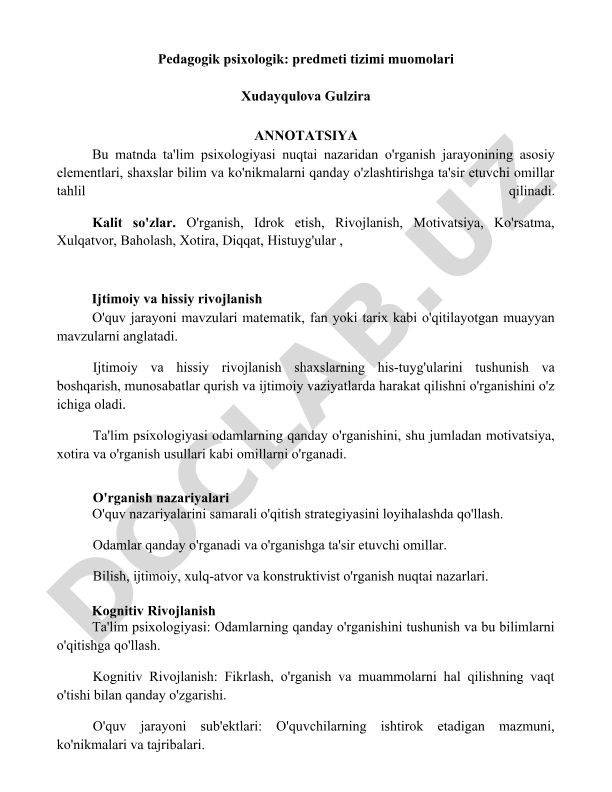 Pedagogik psixologik: predmeti tizimi muomolari

Xudayqulova Gulzira

ANNOTATSIYA

Bu matnda ta'lim psixologiyasi nuqtai nazaridan o'rganish jarayonining asosiy elementlari, shaxslar bilim va ko'nikmalarni qanday o'zlashtirishga ta'sir etuvchi omillar tahlil qilinadi.

Kalit so'zlar. O'rganish, Idrok etish, Rivojlanish, Motivatsiya, Ko'rsatma, Xulqatvor, Baholash, Xotira, Diqqat, Histuyg'ular ,

Ijtimoiy va hissiy rivojlanish

O'quv jarayoni mavzulari matematik, fan yoki tarix kabi o'qitilayotgan muayyan mavzularni anglatadi.

Ijtimoiy va hissiy rivojlanish shaxslarning his-tuyg'ularini tushunish va boshqarish, munosabatlar qurish va ijtimoiy vaziyatlarda harakat qilishni o'rganishini o'z ichiga oladi.

Ta'lim psixologiyasi odamlarning qanday o'rganishini, shu jumladan motivatsiya, xotira va o'rganish usullari kabi omillarni o'rganadi.

O'rganish nazariyalari

O'quv nazariyalarini samarali o'qitish strategiyasini loyihalashda qo'llash.

Odamlar qanday o'rganadi va o'rganishga ta'sir etuvchi omillar.

Bilish, ijtimoiy, xulq-atvor va konstruktivist o'rganish nuqtai nazarlari.

Kognitiv Rivojlanish

Ta'lim psixologiyasi: Odamlarning qanday o'rganishini tushunish va bu bilimlarni o'qitishga qo'llash.

Kognitiv Rivojlanish: Fikrlash, o'rganish va muammolarni hal qilishning vaqt o'tishi bilan qanday o'zgarishi.

O'quv jarayoni sub'ektlari: O'quvchilarning ishtirok etadigan mazmuni, ko'nikmalari va tajribalari.

DOCLAB.UZ